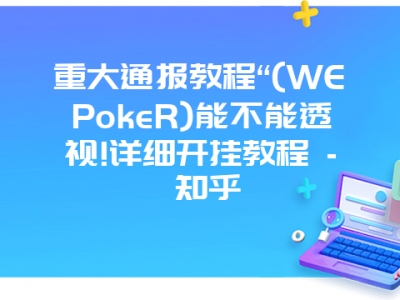 重大通报教程“(WE PokeR)能不能透视!详细开挂教程 - 知乎